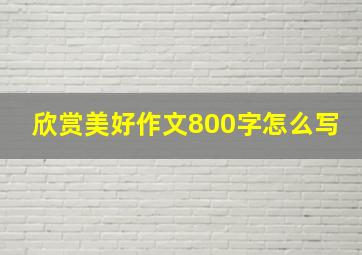 欣赏美好作文800字怎么写